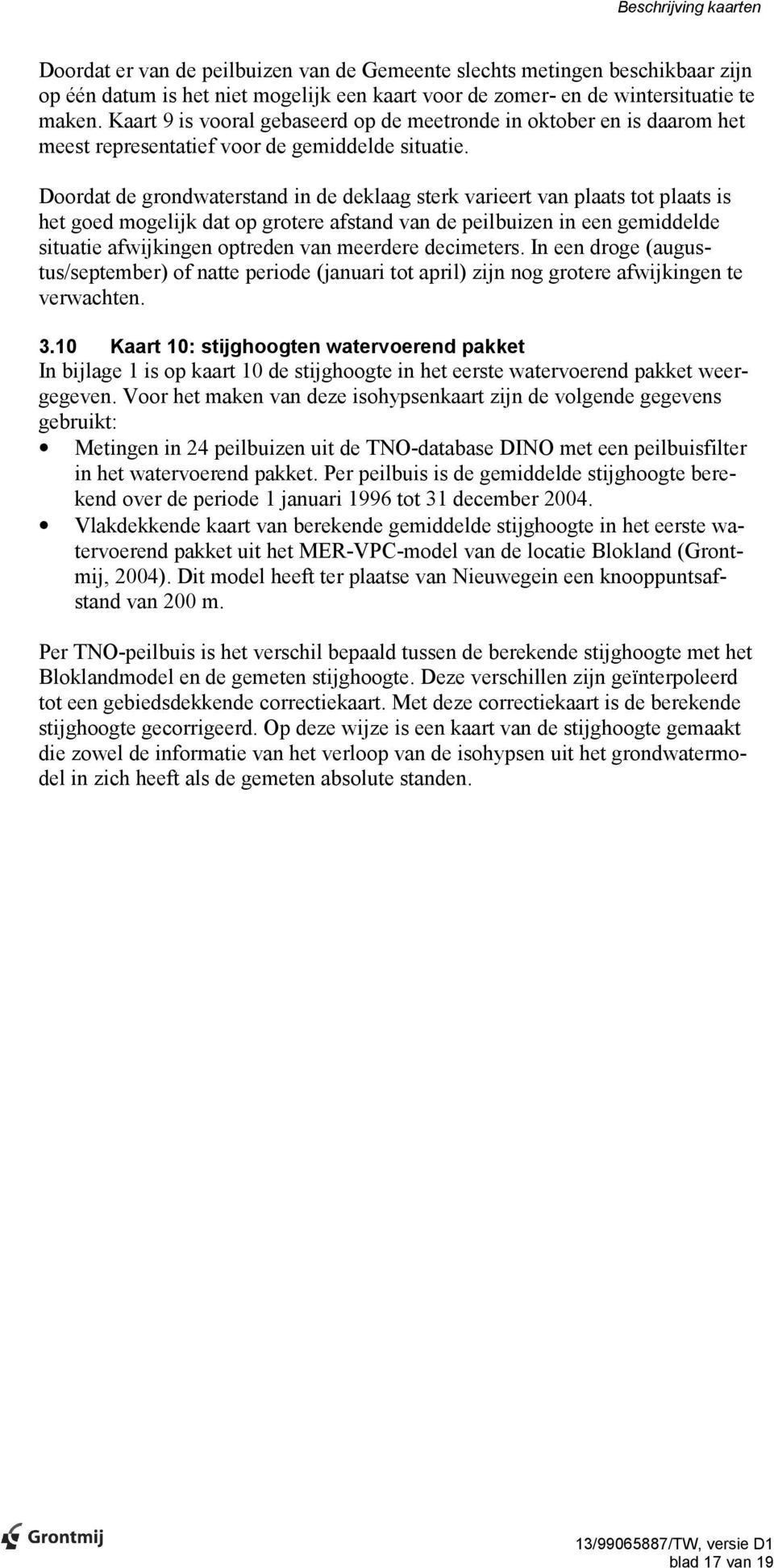 Beschrijving kaarten

Doordat er van de peilbuizen van de Gemeente slechts metingen beschikbaar zijn op één datum is het niet mogelijk een kaart voor de zomer- en de wintersituatie te maken. Kaart 9 is vooral gebaseerd op de meetronde in oktober en is daarom het meest representatief voor de gemiddelde situatie.

Doordat de grondwaterstand in de deklaag sterk varieert van plaats tot plaats is het goed mogelijk dat op grotere afstand van de peilbuizen in een gemiddelde situatie afwijkingen optreden van meerdere decimeters. In een droge (augustus/september) of natte periode (januari tot april) zijn nog grotere afwijkingen te verwachten.

3.10 Kaart 10: stijghoogten watervoerend pakket
In bijlage 1 is op kaart 10 de stijghoogte in het eerste watervoerend pakket weergegeven. Voor het maken van deze isohypsenkaart zijn de volgende gegevens gebruikt:
• Metingen in 24 peilbuizen uit de TNO-database DINO met een peilbuisfilter in het watervoerend pakket. Per peilbuis is de gemiddelde stijghoogte berekend over de periode 1 januari 1996 tot 31 december 2004.
• Vlakdekkende kaart van berekende gemiddelde stijghoogte in het eerste watervoerend pakket uit het MER-VPC-model van de locatie Blokland (Grontmij, 2004). Dit model heeft ter plaatse van Nieuwegein een knooppuntsafstand van 200 m.

Per TNO-peilbuis is het verschil bepaald tussen de berekende stijghoogte met het Bloklandmodel en de gemeten stijghoogte. Deze verschillen zijn geïnterpoleerd tot een gebiedsdekkende correctiekaart. Met deze correctiekaart is de berekende stijghoogte gecorrigeerd. Op deze wijze is een kaart van de stijghoogte gemaakt die zowel de informatie van het verloop van de isohypsen uit het grondwatermodel in zich heeft als de gemeten absolute standen.

Grontmij

13/99065887/TW, versie D1
blad 17 van 19